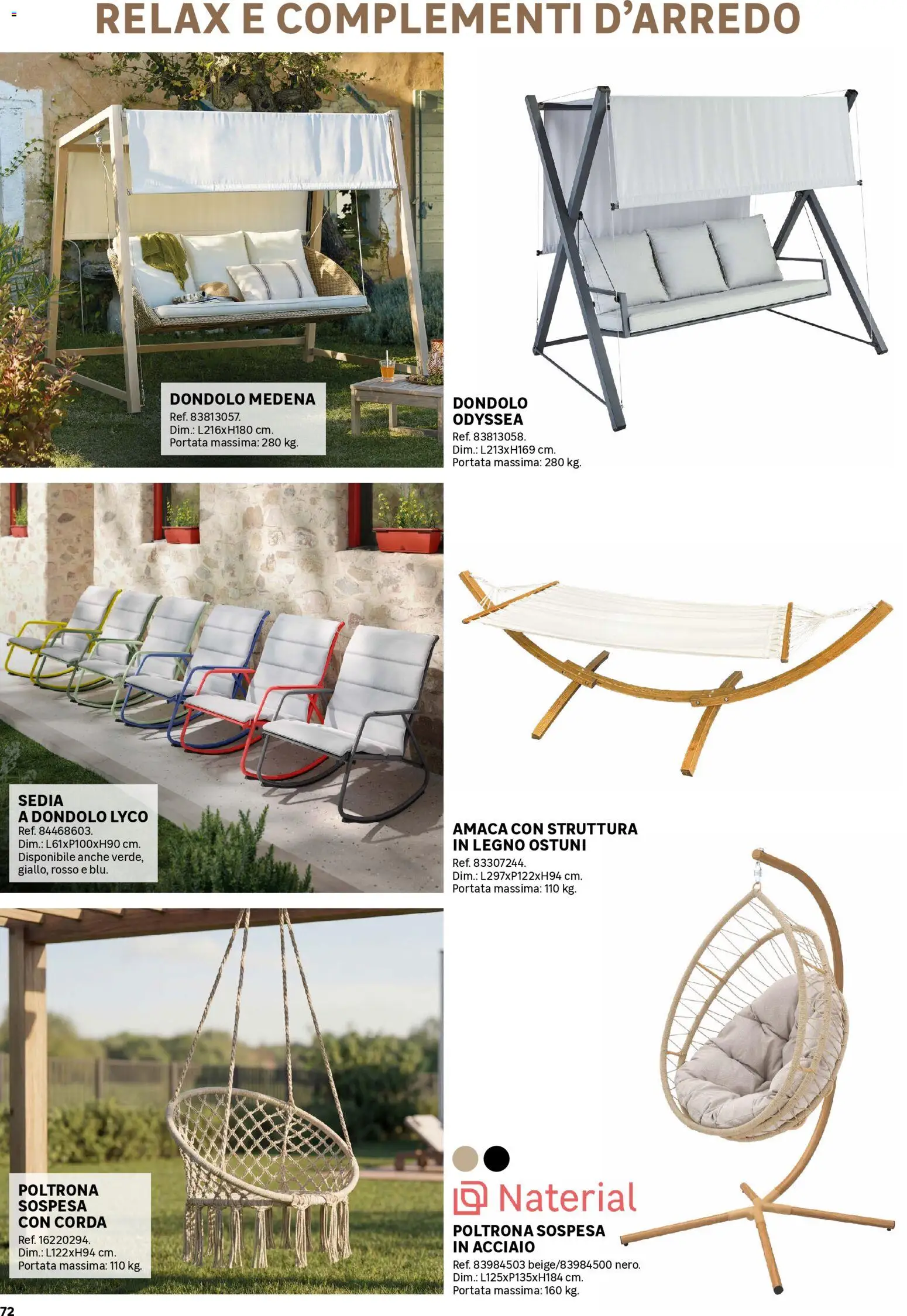 RELAX E COMPLEMENTI D'ARREDO

DONDOLO MEDENA
Ref. 83813057.
Dim.: L216xH180 cm.
Portata massima: 280 kg.

DONDOLO
ODYSSEA
Ref. 83813058.
Dim.: L213xH169 cm.
Portata massima: 280 kg.

SEDIA
A DONDOLO LYCO
Ref. 84468603.
Dim.: L61xP100xH90 cm.
Disponibile anche verde, giallo, rosso e blu.

AMACA CON STRUTTURA
IN LEGNO OSTUNI
Ref. 83307244.
Dim.: L297xP122xH94 cm.
Portata massima: 110 kg.

POLTRONA
SOSPESA
CON CORDA
Ref. 16220294.
Dim.: L122xH94 cm.
Portata massima: 110 kg.

Naterial

POLTRONA SOSPESA
IN ACCIAIO
Ref. 83984503 beige/83984500 nero.
Dim.: L125xP135xH184 cm.
Portata massima: 160 kg.

72